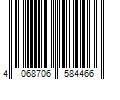 4 068706 584466